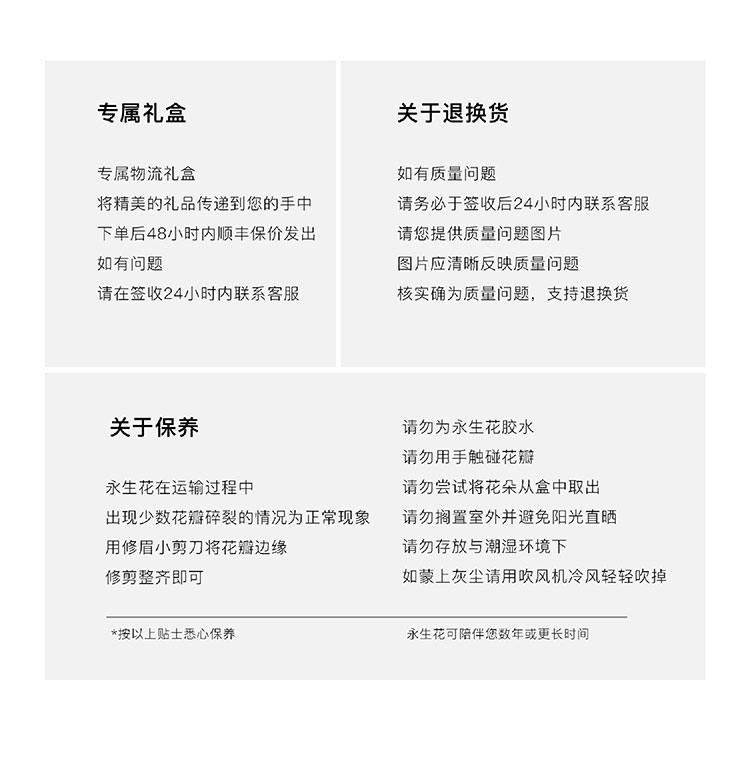 专属礼盒

专属物流礼盒
将精美的礼品传递到您的手中
下单后48小时内顺丰保价发出
如有问题
请在签收24小时内联系客服

关于退换货

如有质量问题
请务必于签收后24小时内联系客服
请您提供质量问题图片
图片应清晰反映质量问题
核实确为质量问题，支持退换货

关于保养

永生花在运输过程中
出现少数花瓣碎裂的情况为正常现象
用修眉小剪刀将花瓣边缘
修剪整齐即可

请勿为永生花胶水
请勿用手触碰花瓣
请勿尝试将花朵从盒中取出
请勿搁置室外并避免阳光直晒
请勿存放与潮湿环境下
如蒙上灰尘请用吹风机冷风轻轻吹掉

*按以上贴士悉心保养

永生花可陪伴您数年或更长时间